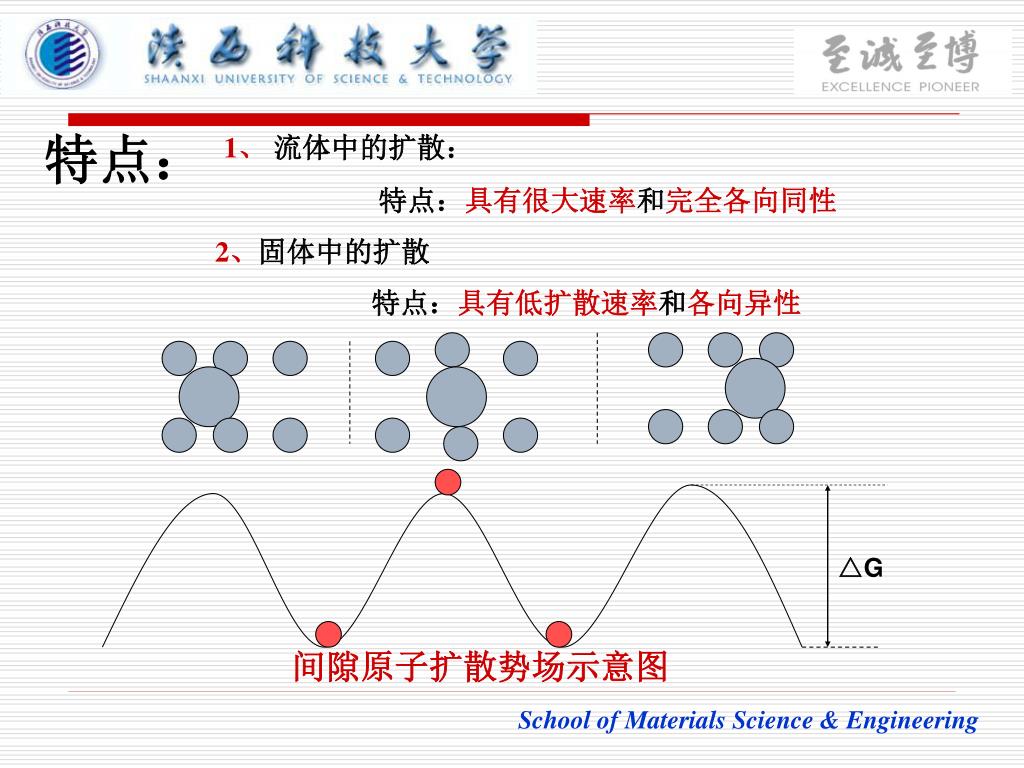 陕西科技大学
SHAANXI UNIVERSITY OF SCIENCE & TECHNOLOGY

至诚至博
EXCELLENCE PIONEER

特点：

1、 流体中的扩散：

特点：具有很大速率和完全各向同性

2、固体中的扩散

特点：具有低扩散速率和各向异性

△G

间隙原子扩散势场示意图

School of Materials Science & Engineering